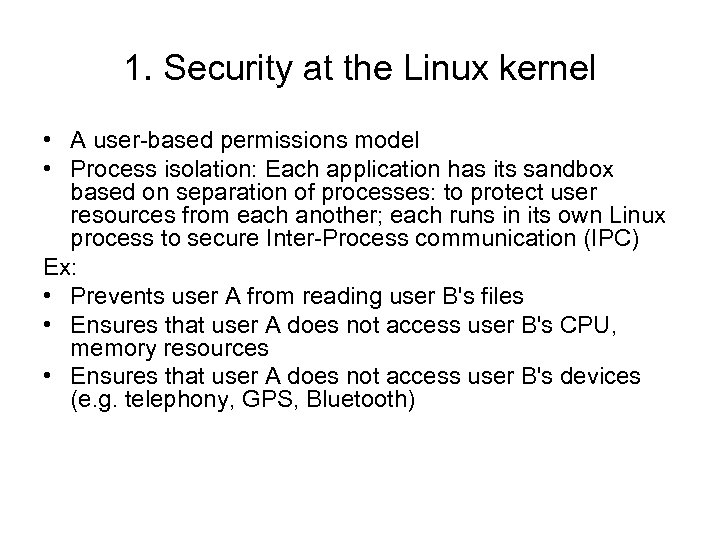 1. Security at the Linux kernel

• A user-based permissions model
• Process isolation: Each application has its sandbox based on separation of processes: to protect user resources from each another; each runs in its own Linux process to secure Inter-Process communication (IPC)

Ex:
• Prevents user A from reading user B's files
• Ensures that user A does not access user B's CPU, memory resources
• Ensures that user A does not access user B's devices (e.g. telephony, GPS, Bluetooth)